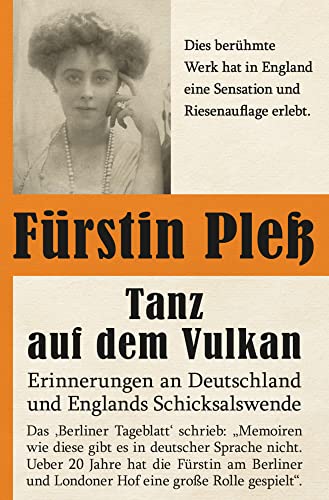 Dies berühmte Werk hat in England eine Sensation und Riesenauflage erlebt.

Fürstin Pleß

Tanz auf dem Vulkan

Erinnerungen an Deutschland und Englands Schicksalswende

Das ‚Berliner Tageblatt‘ schrieb: „Memoiren wie diese gibt es in deutscher Sprache nicht. Ueber 20 Jahre hat die Fürstin am Berliner und Londoner Hof eine große Rolle gespielt“.